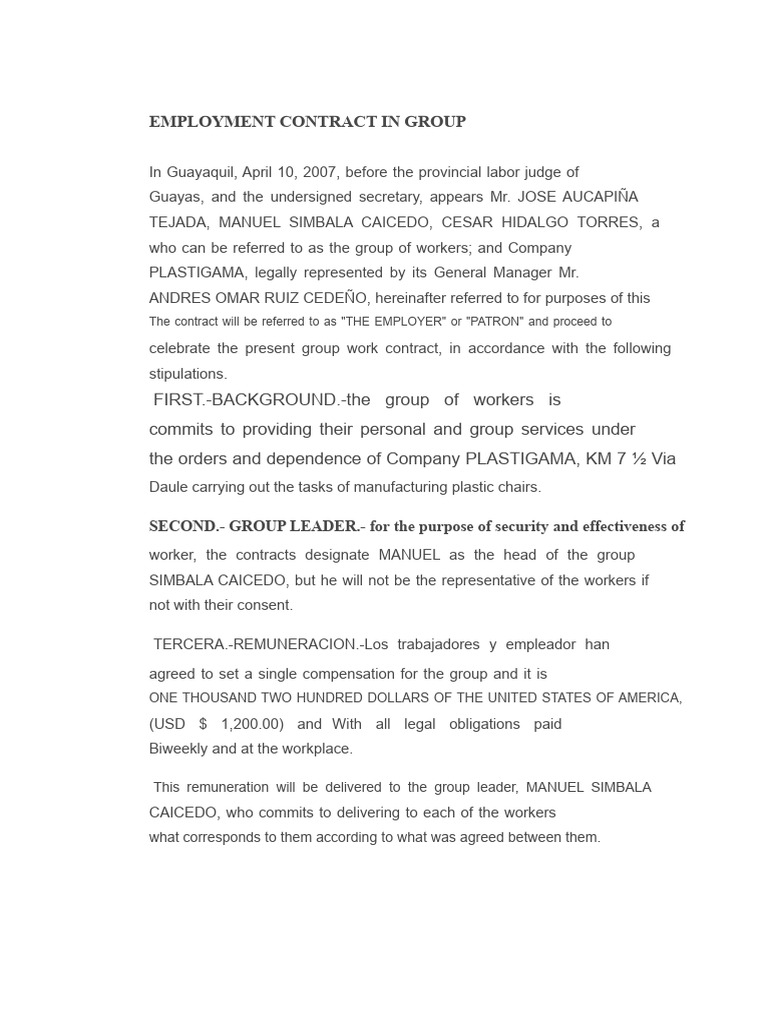 EMPLOYMENT CONTRACT IN GROUP

In Guayaquil, April 10, 2007, before the provincial labor judge of Guayas, and the undersigned secretary, appears Mr. JOSE AUCAPIÑA TEJADA, MANUEL SIMBALA CAICEDO, CESAR HIDALGO TORRES, a who can be referred to as the group of workers; and Company PLASTIGAMA, legally represented by its General Manager Mr. ANDRES OMAR RUIZ CEDEÑO, hereinafter referred to for purposes of this The contract will be referred to as "THE EMPLOYER" or "PATRON" and proceed to celebrate the present group work contract, in accordance with the following stipulations.

FIRST.-BACKGROUND.-the group of workers is commits to providing their personal and group services under the orders and dependence of Company PLASTIGAMA, KM 7 ½ Via Daule carrying out the tasks of manufacturing plastic chairs.

SECOND.- GROUP LEADER.- for the purpose of security and effectiveness of worker, the contracts designate MANUEL as the head of the group SIMBALA CAICEDO, but he will not be the representative of the workers if not with their consent.

TERCERA.-REMUNERACION.-Los trabajadores y empleador han agreed to set a single compensation for the group and it is ONE THOUSAND TWO HUNDRED DOLLARS OF THE UNITED STATES OF AMERICA, (USD $ 1,200.00) and With all legal obligations paid Biweekly and at the workplace.

This remuneration will be delivered to the group leader, MANUEL SIMBALA CAICEDO, who commits to delivering to each of the workers what corresponds to them according to what was agreed between them.